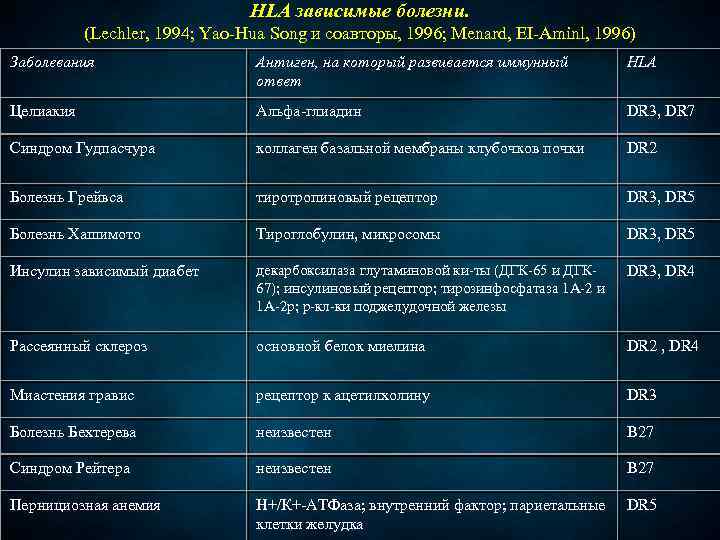 HLA зависимые болезни.
(Lechler, 1994; Yao-Hua Song и соавторы, 1996; Menard, EI-Aminl, 1996)

| Заболевания | Антиген, на который развивается иммунный ответ | HLA |
|---|---|---|
| Целиакия | Альфа-глиадин | DR3, DR7 |
| Синдром Гудпасчура | коллаген базальной мембраны клубочков почки | DR2 |
| Болезнь Грейвса | тиротропиновый рецептор | DR3, DR5 |
| Болезнь Хашимото | Тироглобулин, микросомы | DR3, DR5 |
| Инсулин зависимый диабет | декарбоксилаза глутаминовой ки-ты (ДГК-65 и ДГК-67); инсулиновый рецептор; тирозинфосфатаза 1А-2 и 1А-2р; р-кл-ки поджелудочной железы | DR3, DR4 |
| Рассеянный склероз | основной белок миелина | DR2 , DR4 |
| Миастения гравис | рецептор к ацетилхолину | DR3 |
| Болезнь Бехтерева | неизвестен | B27 |
| Синдром Рейтера | неизвестен | B27 |
| Пернициозная анемия | Н+/К+-АТФаза; внутренний фактор; париетальные клетки желудка | DR5 |